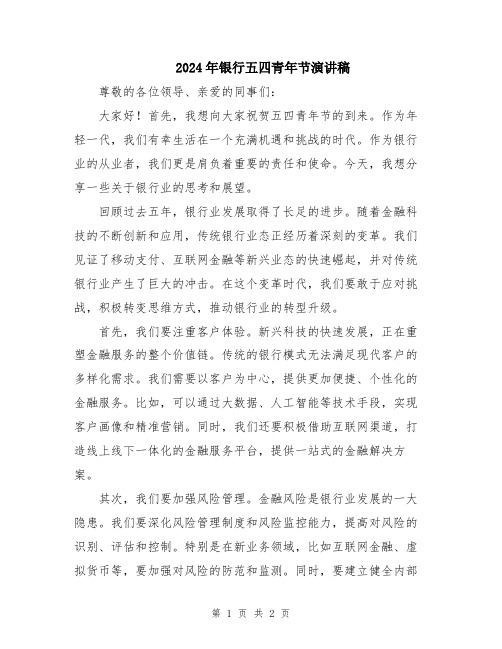 2024年银行五四青年节演讲稿

尊敬的各位领导、亲爱的同事们：

大家好！首先，我想向大家祝贺五四青年节的到来。作为年轻一代，我们有幸生活在一个充满机遇和挑战的时代。作为银行业的从业者，我们更是肩负着重要的责任和使命。今天，我想分享一些关于银行业的思考和展望。

回顾过去五年，银行业发展取得了长足的进步。随着金融科技的不断创新和应用，传统银行业态正经历着深刻的变革。我们见证了移动支付、互联网金融等新兴业态的快速崛起，并对传统银行业产生了巨大的冲击。在这个变革时代，我们要敢于应对挑战，积极转变思维方式，推动银行业的转型升级。

首先，我们要注重客户体验。新兴科技的快速发展，正在重塑金融服务的整个价值链。传统的银行模式无法满足现代客户的多样化需求。我们需要以客户为中心，提供更加便捷、个性化的金融服务。比如，可以通过大数据、人工智能等技术手段，实现客户画像和精准营销。同时，我们还要积极借助互联网渠道，打造线上线下一体化的金融服务平台，提供一站式的金融解决方案。

其次，我们要加强风险管理。金融风险是银行业发展的一大隐患。我们要深化风险管理制度和风险监控能力，提高对风险的识别、评估和控制。特别是在新业务领域，比如互联网金融、虚拟货币等，要加强对风险的防范和监测。同时，要建立健全内部

第 1 页 共 2 页